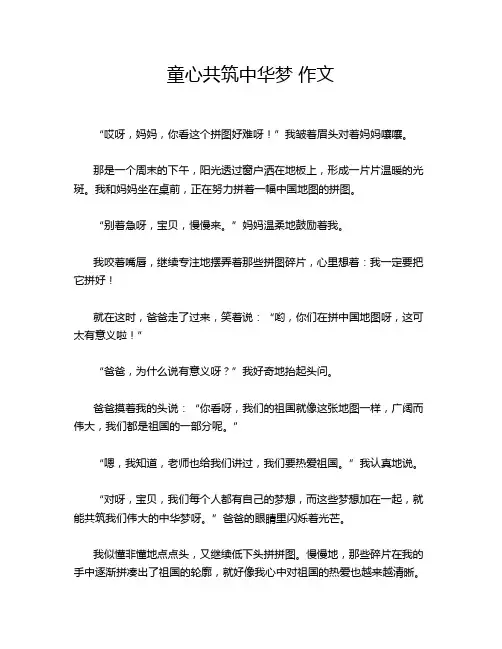 童心共筑中华梦 作文

“哎呀，妈妈，你看这个拼图好难呀！”我皱着眉头对着妈妈嚷嚷。

那是一个周末的下午，阳光透过窗户洒在地板上，形成一片片温暖的光斑。我和妈妈坐在桌前，正在努力拼着一幅中国地图的拼图。

“别着急呀，宝贝，慢慢来。”妈妈温柔地鼓励着我。

我咬着嘴唇，继续专注地摆弄着那些拼图碎片，心里想着：我一定要把它拼好！

就在这时，爸爸走了过来，笑着说：“哟，你们在拼中国地图呀，这可太有意义啦！”

“爸爸，为什么说有意义呀？”我好奇地抬起头问。

爸爸摸着我的头说：“你看呀，我们的祖国就像这张地图一样，广阔而伟大，我们都是祖国的一部分呢。”

“嗯，我知道，老师也给我们讲过，我们要热爱祖国。”我认真地说。

“对呀，宝贝，我们每个人都有自己的梦想，而这些梦想加在一起，就能共筑我们伟大的中华梦呀。”爸爸的眼睛里闪烁着光芒。

我似懂非懂地点点头，又继续低下头拼拼图。慢慢地，那些碎片在我的手中逐渐拼凑出了祖国的轮廓，就好像我心中对祖国的热爱也越来越清晰。